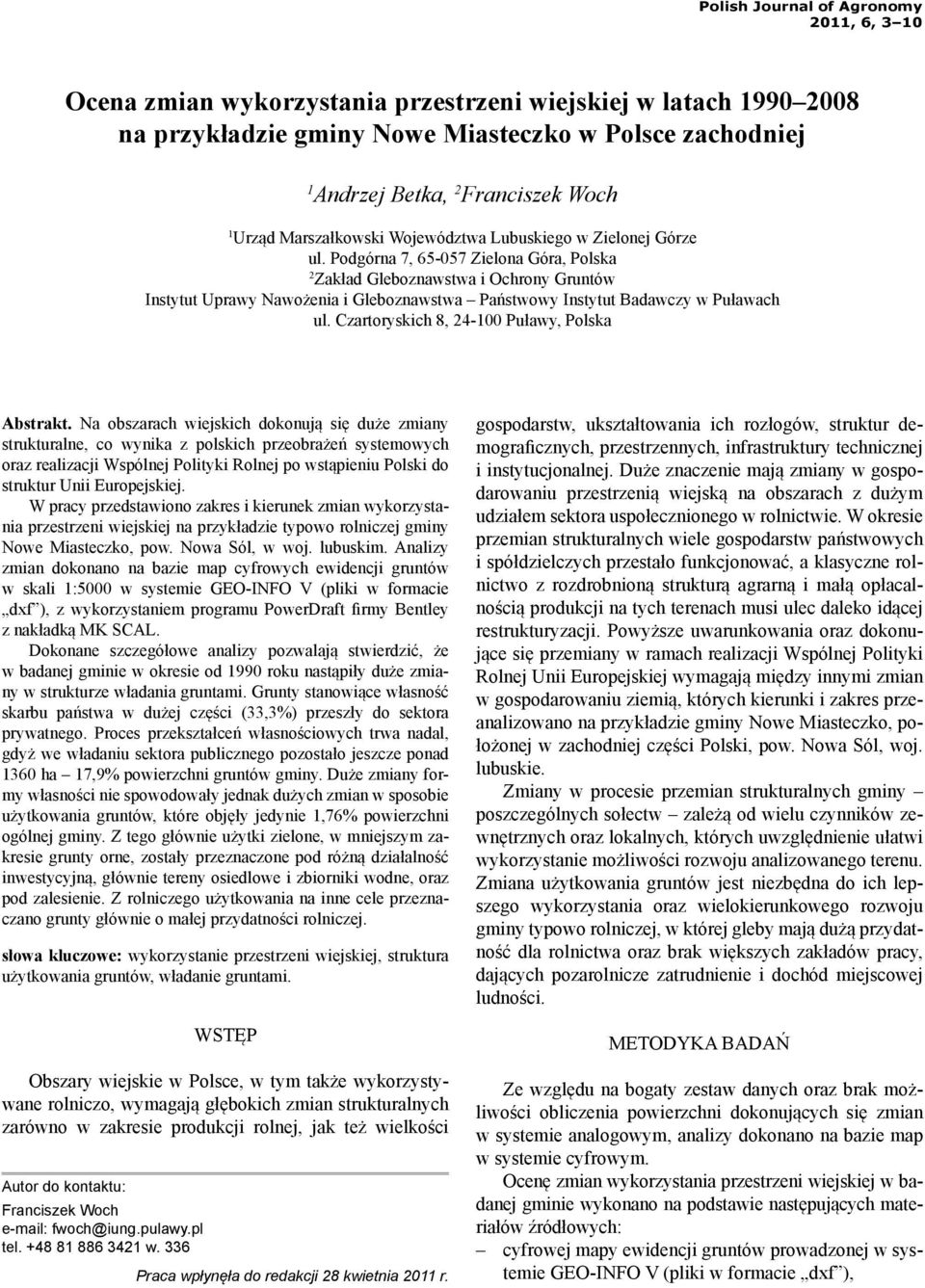 Polish Journal of Agronomy
2011, 6, 3–10

Ocena zmian wykorzystania przestrzeni wiejskiej w latach 1990–2008 na przykładzie gminy Nowe Miasteczko w Polsce zachodniej

$^1$Andrzej Betka, $^2$Franciszek Woch

$^1$Urząd Marszałkowski Województwa Lubuskiego w Zielonej Górze
ul. Podgórna 7, 65-057 Zielona Góra, Polska
$^2$Zakład Gleboznawstwa i Ochrony Gruntów
Instytut Uprawy Nawożenia i Gleboznawstwa – Państwowy Instytut Badawczy w Puławach
ul. Czartoryskich 8, 24-100 Puławy, Polska

Abstrakt. Na obszarach wiejskich dokonują się duże zmiany strukturalne, co wynika z polskich przeobrażeń systemowych oraz realizacji Wspólnej Polityki Rolnej po wstąpieniu Polski do struktur Unii Europejskiej.

W pracy przedstawiono zakres i kierunek zmian wykorzystania przestrzeni wiejskiej na przykładzie typowo rolniczej gminy Nowe Miasteczko, pow. Nowa Sól, w woj. lubuskim. Analizy zmian dokonano na bazie map cyfrowych ewidencji gruntów w skali 1:5000 w systemie GEO-INFO V (pliki w formacie „dxf”), z wykorzystaniem programu PowerDraft firmy Bentley z nakładką MK SCAL.

Dokonane szczegółowe analizy pozwalają stwierdzić, że w badanej gminie w okresie od 1990 roku nastąpiły duże zmiany w strukturze władania gruntami. Grunty stanowiące własność skarbu państwa w dużej części (33,3%) przeszły do sektora prywatnego. Proces przekształceń własnościowych trwa nadal, gdyż we władaniu sektora publicznego pozostało jeszcze ponad 1360 ha – 17,9% powierzchni gruntów gminy. Duże zmiany formy własności nie spowodowały jednak dużych zmian w sposobie użytkowania gruntów, które objęły jedynie 1,76% powierzchni ogólnej gminy. Z tego głównie użytki zielone, w mniejszym zakresie grunty orne, zostały przeznaczone pod różną działalność inwestycyjną, głównie tereny osiedlowe i zbiorniki wodne, oraz pod zalesienie. Z rolniczego użytkowania na inne cele przeznaczano grunty głównie o małej przydatności rolniczej.

słowa kluczowe: wykorzystanie przestrzeni wiejskiej, struktura użytkowania gruntów, władanie gruntami.

WSTĘP

Obszary wiejskie w Polsce, w tym także wykorzystywane rolniczo, wymagają głębokich zmian strukturalnych zarówno w zakresie produkcji rolnej, jak też wielkości

Autor do kontaktu:
Franciszek Woch
e-mail: fwoch@iung.pulawy.pl
tel. +48 81 886 3421 w. 336

Praca wpłynęła do redakcji 28 kwietnia 2011 r.

gospodarstw, ukształtowania ich rozłogów, struktur demograficznych, przestrzennych, infrastruktury technicznej i instytucjonalnej. Duże znaczenie mają zmiany w gospodarowaniu przestrzenią wiejską na obszarach z dużym udziałem sektora uspołecznionego w rolnictwie. W okresie przemian strukturalnych wiele gospodarstw państwowych i spółdzielczych przestało funkcjonować, a klasyczne rolnictwo z rozdrobnioną strukturą agrarną i małą opłacalnością produkcji na tych terenach musi ulec daleko idącej restrukturyzacji. Powyższe uwarunkowania oraz dokonujące się przemiany w ramach realizacji Wspólnej Polityki Rolnej Unii Europejskiej wymagają między innymi zmian w gospodarowaniu ziemią, których kierunki i zakres przeanalizowano na przykładzie gminy Nowe Miasteczko, położonej w zachodniej części Polski, pow. Nowa Sól, woj. lubuskie.

Zmiany w procesie przemian strukturalnych gminy – poszczególnych sołectw – zależą od wielu czynników zewnętrznych oraz lokalnych, których uwzględnienie ułatwi wykorzystanie możliwości rozwoju analizowanego terenu. Zmiana użytkowania gruntów jest niezbędna do ich lepszego wykorzystania oraz wielokierunkowego rozwoju gminy typowo rolniczej, w której gleby mają dużą przydatność dla rolnictwa oraz brak większych zakładów pracy, dających pozarolnicze zatrudnienie i dochód miejscowej ludności.

METODYKA BADAŃ

Ze względu na bogaty zestaw danych oraz brak możliwości obliczenia powierzchni dokonujących się zmian w systemie analogowym, analizy dokonano na bazie map w systemie cyfrowym.

Ocenę zmian wykorzystania przestrzeni wiejskiej w badanej gminie wykonano na podstawie następujących materiałów źródłowych:
– cyfrowej mapy ewidencji gruntów prowadzonej w systemie GEO-INFO V (pliki w formacie „dxf”),